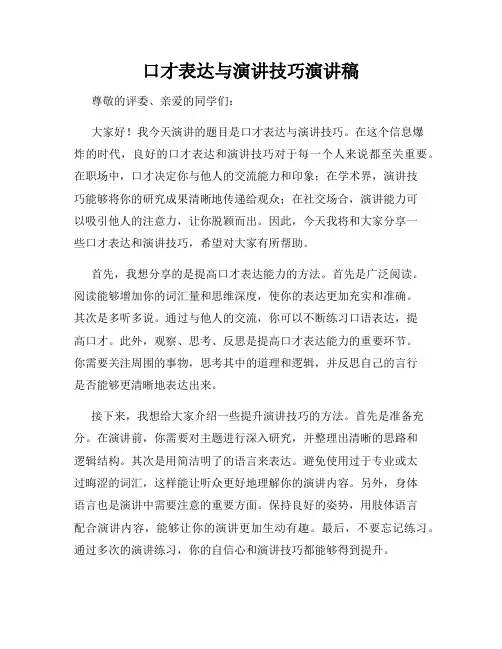 口才表达与演讲技巧演讲稿

尊敬的评委、亲爱的同学们：

大家好！我今天演讲的题目是口才表达与演讲技巧。在这个信息爆炸的时代，良好的口才表达和演讲技巧对于每一个人来说都至关重要。在职场中，口才决定你与他人的交流能力和印象；在学术界，演讲技巧能够将你的研究成果清晰地传递给观众；在社交场合，演讲能力可以吸引他人的注意力，让你脱颖而出。因此，今天我将和大家分享一些口才表达和演讲技巧，希望对大家有所帮助。

首先，我想分享的是提高口才表达能力的方法。首先是广泛阅读。阅读能够增加你的词汇量和思维深度，使你的表达更加充实和准确。其次是多听多说。通过与他人的交流，你可以不断练习口语表达，提高口才。此外，观察、思考、反思是提高口才表达能力的重要环节。你需要关注周围的事物，思考其中的道理和逻辑，并反思自己的言行是否能够更清晰地表达出来。

接下来，我想给大家介绍一些提升演讲技巧的方法。首先是准备充分。在演讲前，你需要对主题进行深入研究，并整理出清晰的思路和逻辑结构。其次是用简洁明了的语言来表达。避免使用过于专业或太过晦涩的词汇，这样能让听众更好地理解你的演讲内容。另外，身体语言也是演讲中需要注意的重要方面。保持良好的姿势，用肢体语言配合演讲内容，能够让你的演讲更加生动有趣。最后，不要忘记练习。通过多次的演讲练习，你的自信心和演讲技巧都能够得到提升。